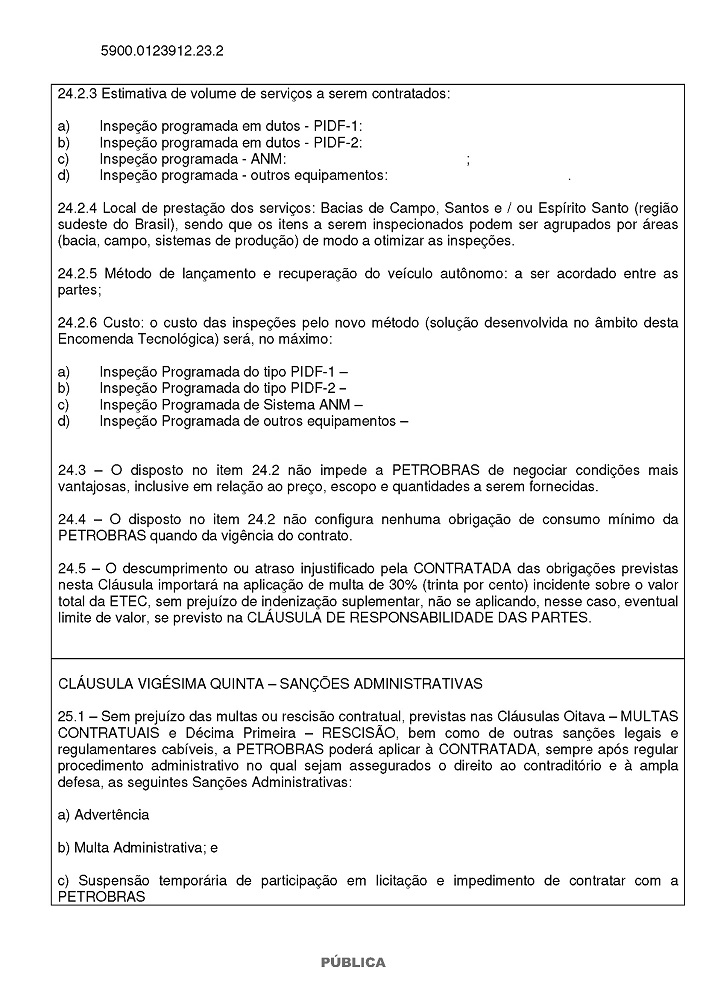 5900.0123912.23.2

24.2.3 Estimativa de volume de serviços a serem contratados:

a) Inspeção programada em dutos - PIDF-1:
b) Inspeção programada em dutos - PIDF-2:
c) Inspeção programada - ANM: ;
d) Inspeção programada - outros equipamentos: .

24.2.4 Local de prestação dos serviços: Bacias de Campo, Santos e / ou Espírito Santo (região sudeste do Brasil), sendo que os itens a serem inspecionados podem ser agrupados por áreas (bacia, campo, sistemas de produção) de modo a otimizar as inspeções.

24.2.5 Método de lançamento e recuperação do veículo autônomo: a ser acordado entre as partes;

24.2.6 Custo: o custo das inspeções pelo novo método (solução desenvolvida no âmbito desta Encomenda Tecnológica) será, no máximo:

a) Inspeção Programada do tipo PIDF-1 –
b) Inspeção Programada do tipo PIDF-2 –
c) Inspeção Programada de Sistema ANM –
d) Inspeção Programada de outros equipamentos –

24.3 – O disposto no item 24.2 não impede a PETROBRAS de negociar condições mais vantajosas, inclusive em relação ao preço, escopo e quantidades a serem fornecidas.

24.4 – O disposto no item 24.2 não configura nenhuma obrigação de consumo mínimo da PETROBRAS quando da vigência do contrato.

24.5 – O descumprimento ou atraso injustificado pela CONTRATADA das obrigações previstas nesta Cláusula importará na aplicação de multa de 30% (trinta por cento) incidente sobre o valor total da ETEC, sem prejuízo de indenização suplementar, não se aplicando, nesse caso, eventual limite de valor, se previsto na CLÁUSULA DE RESPONSABILIDADE DAS PARTES.

CLÁUSULA VIGÉSIMA QUINTA – SANÇÕES ADMINISTRATIVAS

25.1 – Sem prejuízo das multas ou rescisão contratual, previstas nas Cláusulas Oitava – MULTAS CONTRATUAIS e Décima Primeira – RESCISÃO, bem como de outras sanções legais e regulamentares cabíveis, a PETROBRAS poderá aplicar à CONTRATADA, sempre após regular procedimento administrativo no qual sejam assegurados o direito ao contraditório e à ampla defesa, as seguintes Sanções Administrativas:

a) Advertência

b) Multa Administrativa; e

c) Suspensão temporária de participação em licitação e impedimento de contratar com a PETROBRAS

PÚBLICA